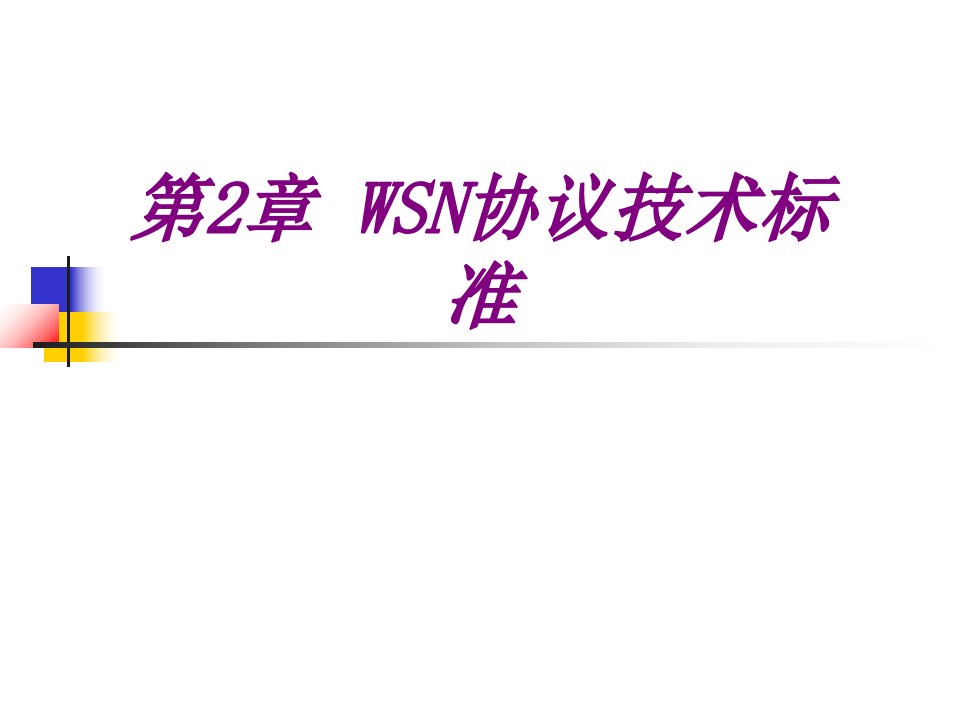 第2章 WSN协议技术标准